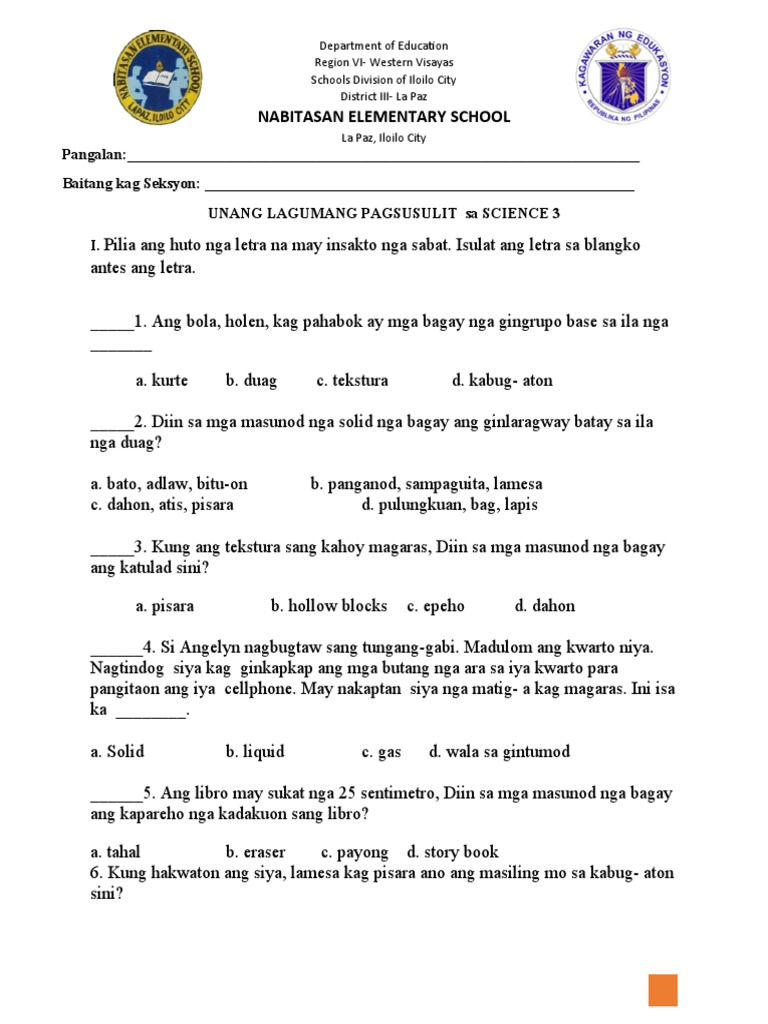 NABITASAN ELEMENTARY SCHOOL
LAPAZ, ILOILO CITY

Department of Education
Region VI- Western Visayas
Schools Division of Iloilo City
District III- La Paz
NABITASAN ELEMENTARY SCHOOL
La Paz, Iloilo City

KAGAWARAN NG EDUKASYON
REPUBLIKA NG PILIPINAS

Pangalan:____

Baitang kag Seksyon: ____

UNANG LAGUMANG PAGSUSULIT sa SCIENCE 3

I. Pilia ang huto nga letra na may insakto nga sabat. Isulat ang letra sa blangko antes ang letra.

____1. Ang bola, holen, kag pahabok ay mga bagay nga gingrupo base sa ila nga ____

a. kurte b. duag c. tekstura d. kabug- aton

____2. Diin sa mga masunod nga solid nga bagay ang ginlaragway batay sa ila nga duag?

a. bato, adlaw, bitu-on b. panganod, sampaguita, lamesa
c. dahon, atis, pisara d. pulungkuan, bag, lapis

____3. Kung ang tekstura sang kahoy magaras, Diin sa mga masunod nga bagay ang katulad sini?

a. pisara b. hollow blocks c. epeho d. dahon

____4. Si Angelyn nagbugtaw sang tungang-gabi. Madulom ang kwarto niya. Nagtindog siya kag ginkapkap ang mga butang nga ara sa iya kwarto para pangitaon ang iya cellphone. May nakaptan siya nga matig- a kag magaras. Ini isa ka ____.

a. Solid b. liquid c. gas d. wala sa gintumod

____5. Ang libro may sukat nga 25 sentimetro, Diin sa mga masunod nga bagay ang kapareho nga kadakuon sang libro?

a. tahal b. eraser c. payong d. story book
6. Kung hakwaton ang siya, lamesa kag pisara ano ang masiling mo sa kabug- aton sini?